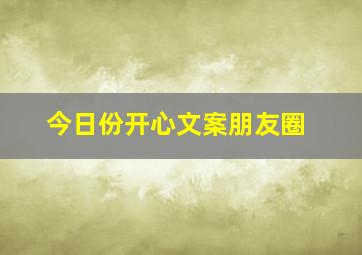 今日份开心文案朋友圈